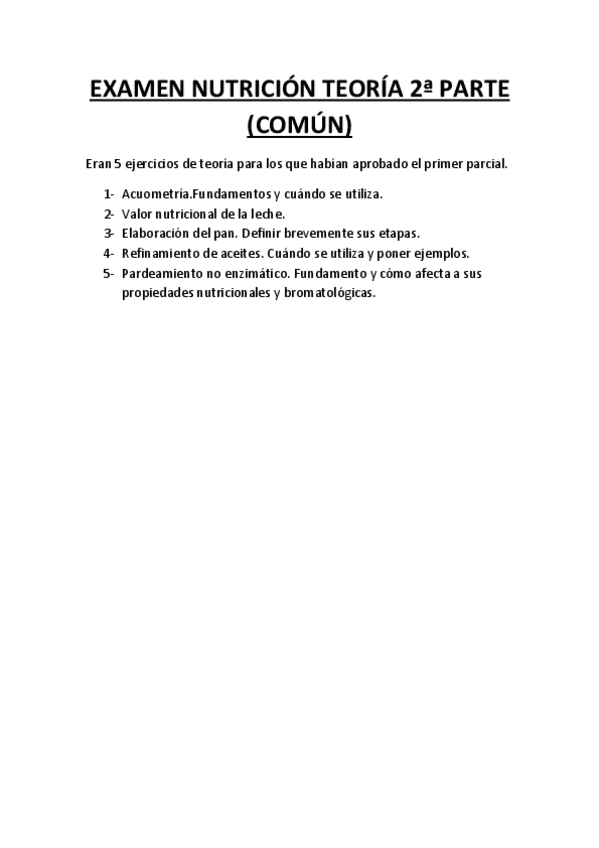 EXAMEN NUTRICIÓN TEORÍA 2ª PARTE (COMÚN)

Eran 5 ejercicios de teoría para los que habían aprobado el primer parcial.

1- Acuometría.Fundamentos y cuándo se utiliza.
2- Valor nutricional de la leche.
3- Elaboración del pan. Definir brevemente sus etapas.
4- Refinamiento de aceites. Cuándo se utiliza y poner ejemplos.
5- Pardeamiento no enzimático. Fundamento y cómo afecta a sus propiedades nutricionales y bromatológicas.